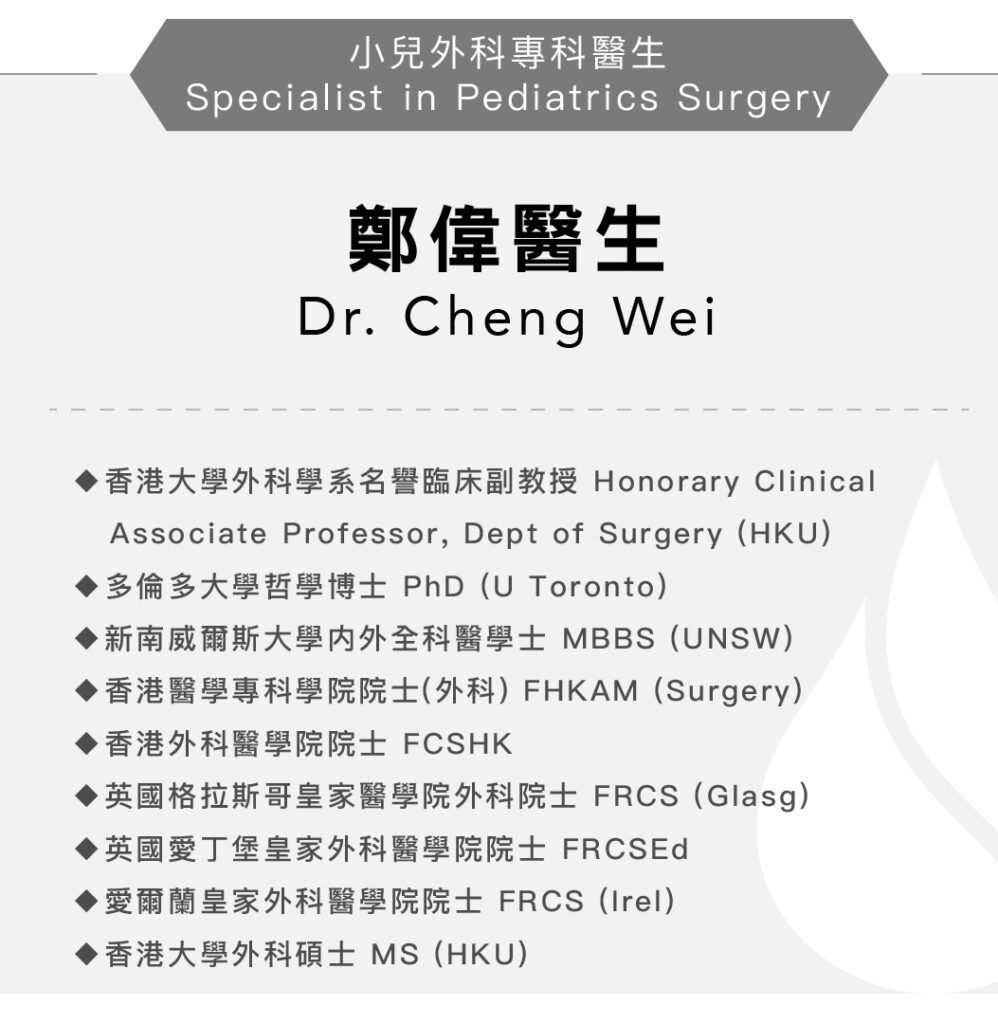 小兒外科專科醫生
Specialist in Pediatrics Surgery

鄭偉醫生
Dr. Cheng Wei

◆香港大學外科學系名譽臨床副教授 Honorary Clinical Associate Professor, Dept of Surgery (HKU)
◆多倫多大學哲學博士 PhD (U Toronto)
◆新南威爾斯大學內外全科醫學士 MBBS (UNSW)
◆香港醫學專科學院院士(外科) FHKAM (Surgery)
◆香港外科醫學院院士 FCSHK
◆英國格拉斯哥皇家醫學院外科院士 FRCS (Glasg)
◆英國愛丁堡皇家外科醫學院院士 FRCSEd
◆愛爾蘭皇家外科醫學院院士 FRCS (Irel)
◆香港大學外科碩士 MS (HKU)